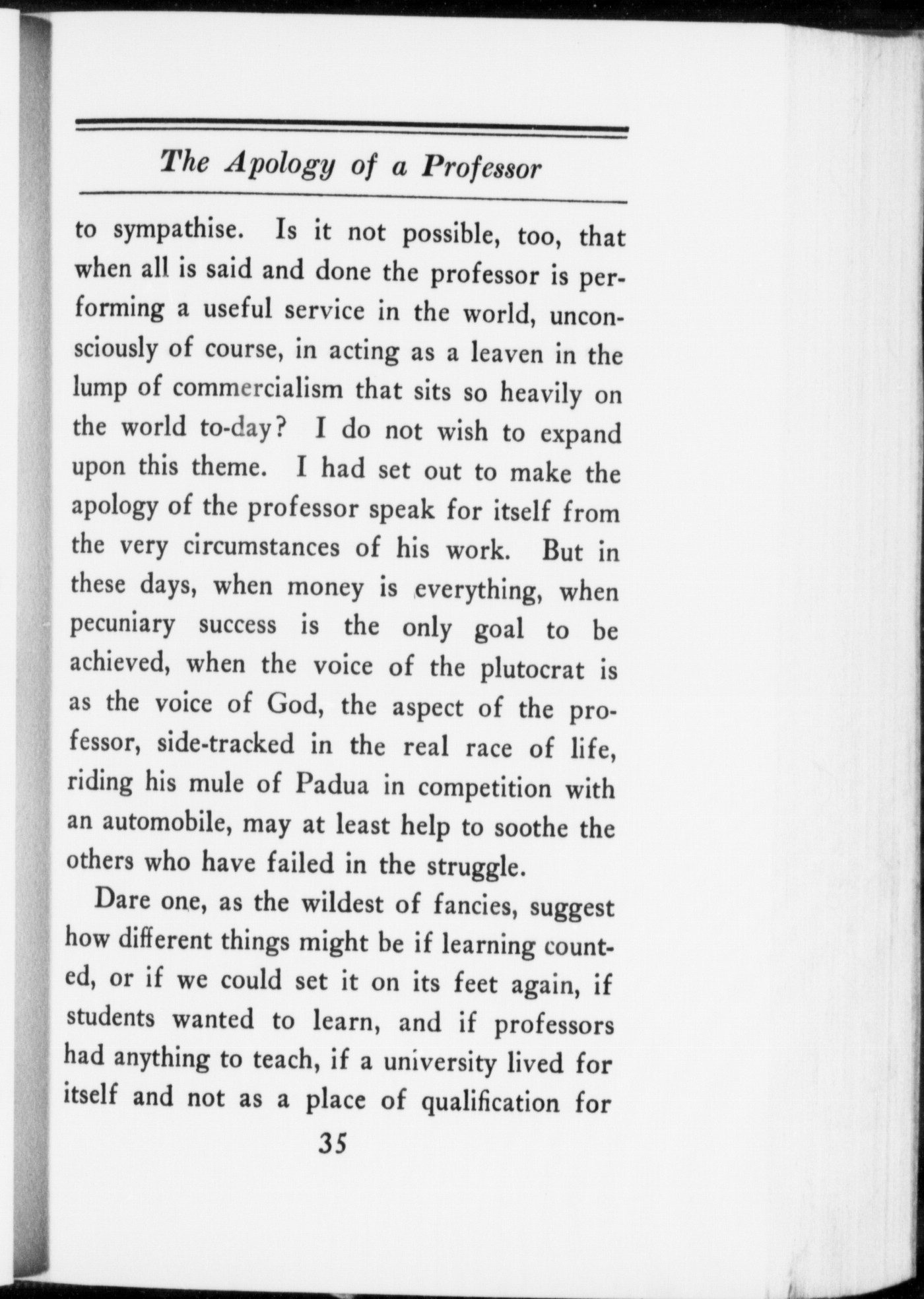 The Apology of a Professor

to sympathise. Is it not possible, too, that when all is said and done the professor is performing a useful service in the world, unconsciously of course, in acting as a leaven in the lump of commercialism that sits so heavily on the world to-day? I do not wish to expand upon this theme. I had set out to make the apology of the professor speak for itself from the very circumstances of his work. But in these days, when money is everything, when pecuniary success is the only goal to be achieved, when the voice of the plutocrat is as the voice of God, the aspect of the professor, side-tracked in the real race of life, riding his mule of Padua in competition with an automobile, may at least help to soothe the others who have failed in the struggle.

Dare one, as the wildest of fancies, suggest how different things might be if learning counted, or if we could set it on its feet again, if students wanted to learn, and if professors had anything to teach, if a university lived for itself and not as a place of qualification for

35